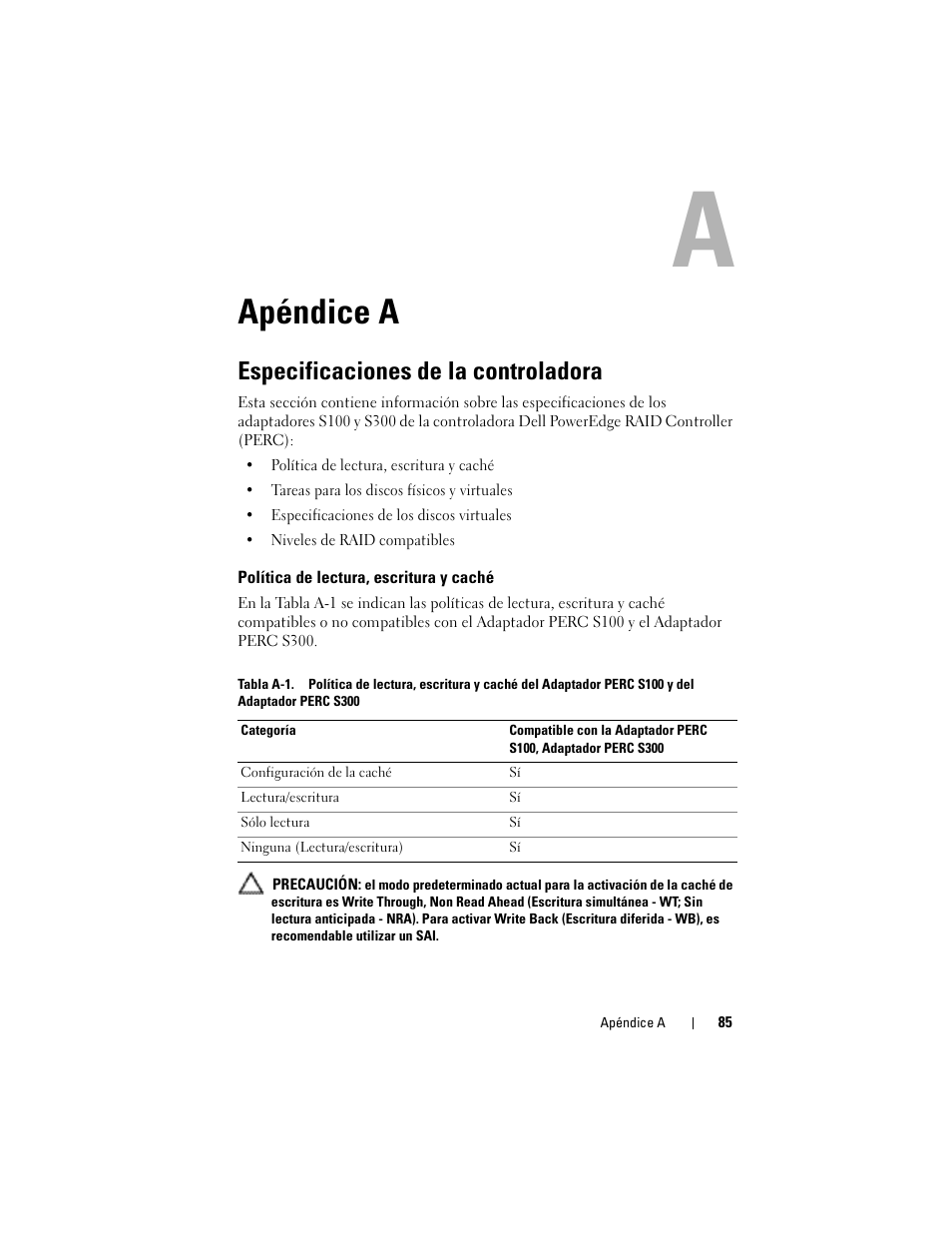 A

Apéndice A

Especificaciones de la controladora

Esta sección contiene información sobre las especificaciones de los adaptadores S100 y S300 de la controladora Dell PowerEdge RAID Controller (PERC):

• Política de lectura, escritura y caché
• Tareas para los discos físicos y virtuales
• Especificaciones de los discos virtuales
• Niveles de RAID compatibles

Política de lectura, escritura y caché

En la Tabla A-1 se indican las políticas de lectura, escritura y caché compatibles o no compatibles con el Adaptador PERC S100 y el Adaptador PERC S300.

Tabla A-1. Política de lectura, escritura y caché del Adaptador PERC S100 y del Adaptador PERC S300

| Categoría | Compatible con la Adaptador PERC S100, Adaptador PERC S300 |
|---|---|
| Configuración de la caché | Sí |
| Lectura/escritura | Sí |
| Sólo lectura | Sí |
| Ninguna (Lectura/escritura) | Sí |

PRECAUCIÓN: el modo predeterminado actual para la activación de la caché de escritura es Write Through, Non Read Ahead (Escritura simultánea - WT; Sin lectura anticipada - NRA). Para activar Write Back (Escritura diferida - WB), es recomendable utilizar un SAI.

Apéndice A | 85